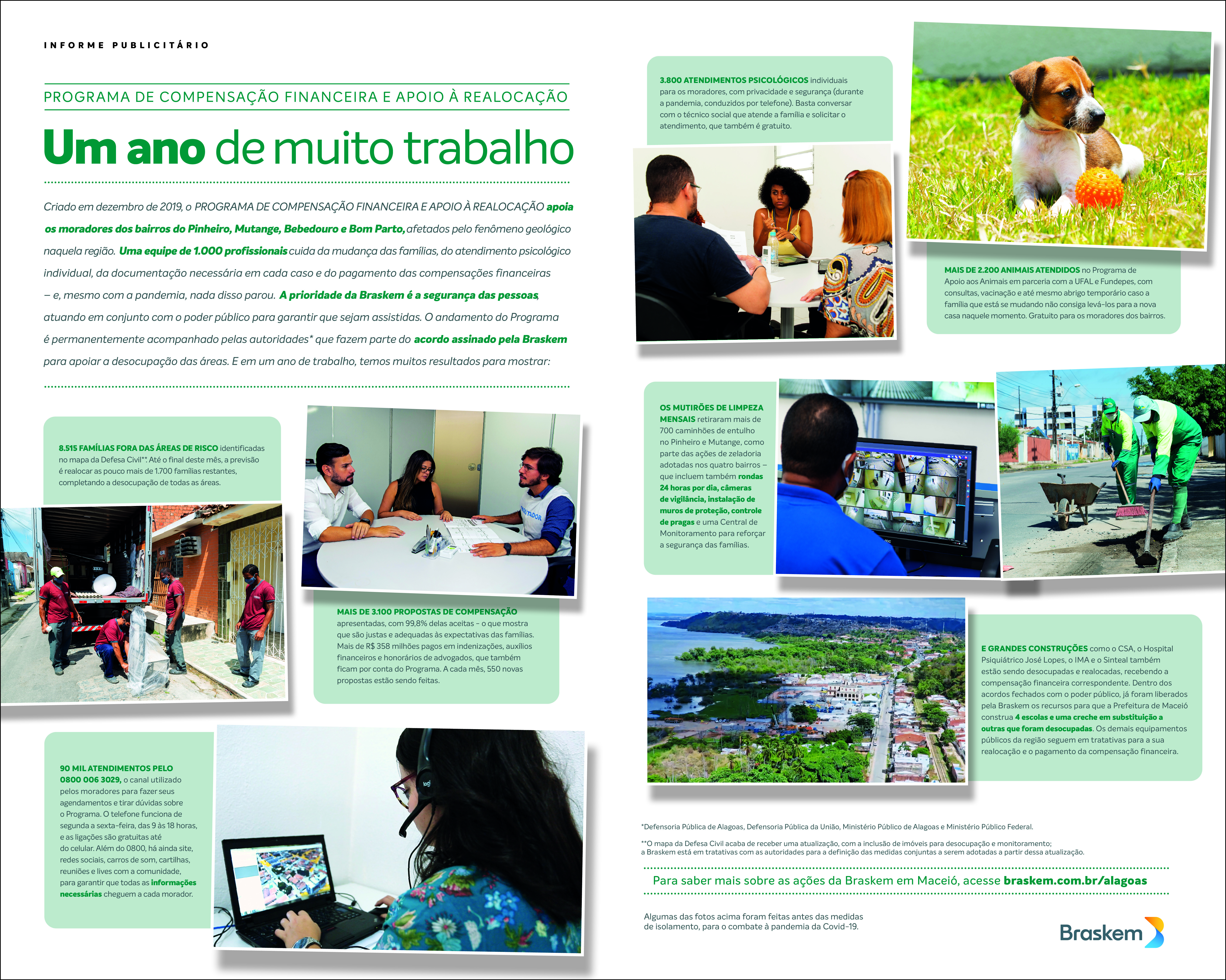 INFORME PUBLICITÁRIO

PROGRAMA DE COMPENSAÇÃO FINANCEIRA E APOIO À REALOCAÇÃO

Um ano de muito trabalho

Criado em dezembro de 2019, o PROGRAMA DE COMPENSAÇÃO FINANCEIRA E APOIO À REALOCAÇÃO apoia os moradores dos bairros do Pinheiro, Mutange, Bebedouro e Bom Parto, afetados pelo fenômeno geológico naquela região. Uma equipe de 1.000 profissionais cuida da mudança das famílias, do atendimento psicológico individual, da documentação necessária em cada caso e do pagamento das compensações financeiras – e, mesmo com a pandemia, nada disso parou. A prioridade da Braskem é a segurança das pessoas, atuando em conjunto com o poder público para garantir que sejam assistidas. O andamento do Programa é permanentemente acompanhado pelas autoridades* que fazem parte do acordo assinado pela Braskem para apoiar a desocupação das áreas. E em um ano de trabalho, temos muitos resultados para mostrar:

8.515 FAMÍLIAS FORA DAS ÁREAS DE RISCO identificadas no mapa da Defesa Civil**. Até o final deste mês, a previsão é realocar as pouco mais de 1.700 famílias restantes, completando a desocupação de todas as áreas.

MAIS DE 3.100 PROPOSTAS DE COMPENSAÇÃO apresentadas, com 99,8% delas aceitas – o que mostra que são justas e adequadas às expectativas das famílias. Mais de R$ 358 milhões pagos em indenizações, auxílios financeiros e honorários de advogados, que também ficam por conta do Programa. A cada mês, 550 novas propostas estão sendo feitas.

90 MIL ATENDIMENTOS PELO 0800 006 3029, o canal utilizado pelos moradores para fazer seus agendamentos e tirar dúvidas sobre o Programa. O telefone funciona de segunda a sexta-feira, das 9 às 18 horas, e as ligações são gratuitas até do celular. Além do 0800, há ainda site, redes sociais, carros de som, cartilhas, reuniões e lives com a comunidade, para garantir que todas as informações necessárias cheguem a cada morador.

3.800 ATENDIMENTOS PSICOLÓGICOS individuais para os moradores, com privacidade e segurança (durante a pandemia, conduzidos por telefone). Basta conversar com o técnico social que atende a família e solicitar o atendimento, que também é gratuito.

MAIS DE 2.200 ANIMAIS ATENDIDOS no Programa de Apoio aos Animais em parceria com a UFAL e Fundepes, com consultas, vacinação e até mesmo abrigo temporário caso a família que está se mudando não consiga levá-los para a nova casa naquele momento. Gratuito para os moradores dos bairros.

OS MUTIRÕES DE LIMPEZA MENSAIS retiraram mais de 700 caminhões de entulho no Pinheiro e Mutange, como parte das ações de zeladoria adotadas nos quatro bairros – que incluem também rondas 24 horas por dia, câmeras de vigilância, instalação de muros de proteção, controle de pragas e uma Central de Monitoramento para reforçar a segurança das famílias.

E GRANDES CONSTRUÇÕES como o CSA, o Hospital Psiquiátrico José Lopes, o IMA e o Sinteal também estão sendo desocupadas e realocadas, recebendo a compensação financeira correspondente. Dentro dos acordos fechados com o poder público, já foram liberados pela Braskem os recursos para que a Prefeitura de Maceió construa 4 escolas e uma creche em substituição a outras que foram desocupadas. Os demais equipamentos públicos da região seguem em tratativas para a sua realocação e o pagamento da compensação financeira.

*Defensoria Pública de Alagoas, Defensoria Pública da União, Ministério Público de Alagoas e Ministério Público Federal.

**O mapa da Defesa Civil acaba de receber uma atualização, com a inclusão de imóveis para desocupação e monitoramento; a Braskem está em tratativas com as autoridades para a definição das medidas conjuntas a serem adotadas a partir dessa atualização.

Para saber mais sobre as ações da Braskem em Maceió, acesse braskem.com.br/alagoas

Algumas das fotos acima foram feitas antes das medidas de isolamento, para o combate à pandemia da Covid-19.

Braskem